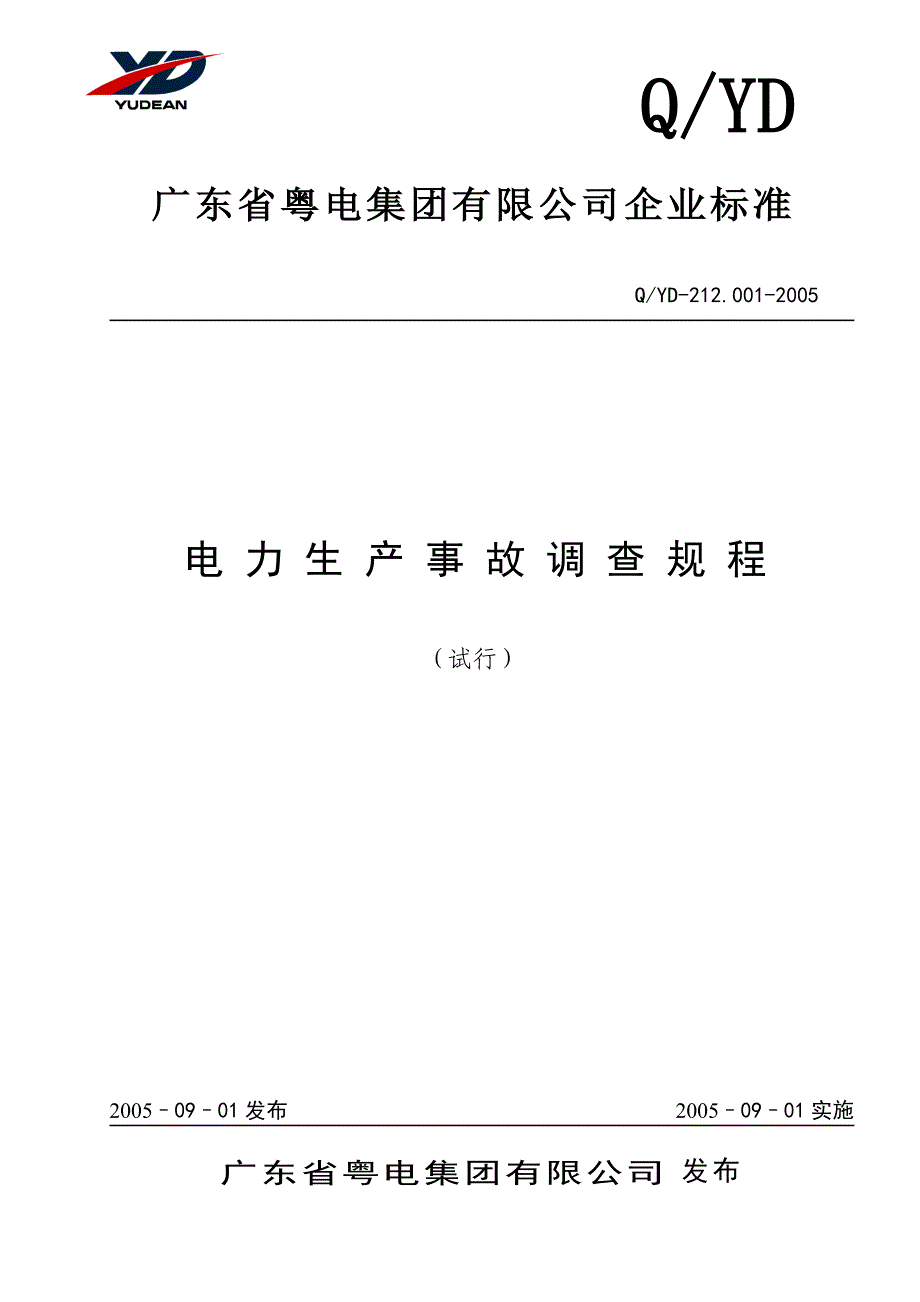 YD
YUDEAN

Q/YD

广东省粤电集团有限公司企业标准

Q/YD-212.001-2005

电力生产事故调查规程

（试行）

2005－09－01 发布

2005－09－01 实施

广东省粤电集团有限公司 发布